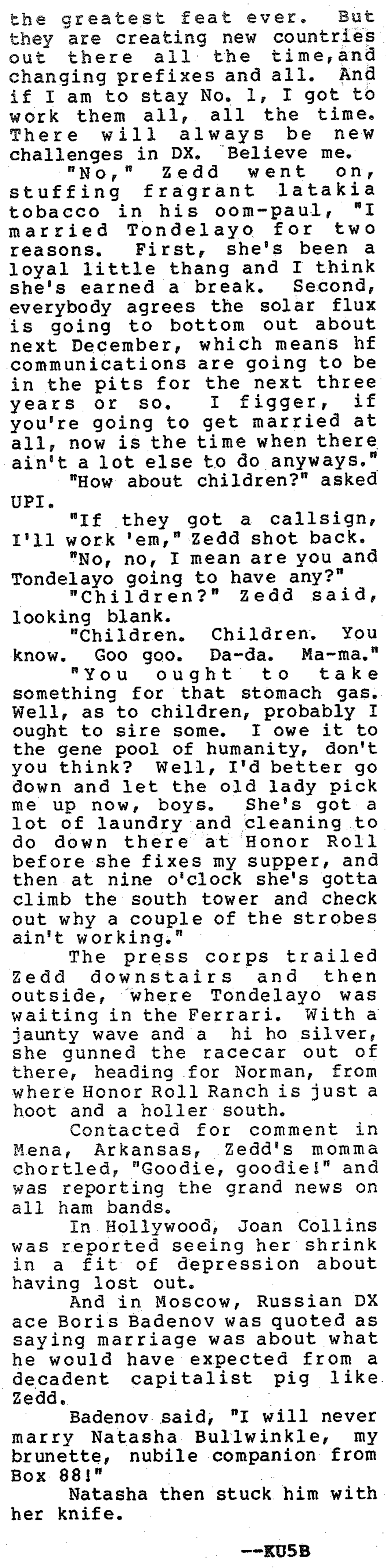 the greatest feat ever. But they are creating new countries out there all the time,and changing prefixes and all. And if I am to stay No. 1, I got to work them all, all the time. There will always be new challenges in DX. Believe me.

"No," Zedd went on, stuffing fragrant latakia tobacco in his oom-paul, "I married Tondelayo for two reasons. First, she's been a loyal little thang and I think she's earned a break. Second, everybody agrees the solar flux is going to bottom out about next December, which means hf communications are going to be in the pits for the next three years or so. I figger, if you're going to get married at all, now is the time when there ain't a lot else to do anyways."

"How about children?" asked UPI.

"If they got a callsign, I'll work 'em," Zedd shot back.

"No, no, I mean are you and Tondelayo going to have any?"

"Children?" Zedd said, looking blank.

"Children. Children. You know. Goo goo. Da-da. Ma-ma."

"You ought to take something for that stomach gas. Well, as to children, probably I ought to sire some. I owe it to the gene pool of humanity, don't you think? Well, I'd better go down and let the old lady pick me up now, boys. She's got a lot of laundry and cleaning to do down there at Honor Roll before she fixes my supper, and then at nine o'clock she's gotta climb the south tower and check out why a couple of the strobes ain't working."

The press corps trailed Zedd downstairs and then outside, where Tondelayo was waiting in the Ferrari. With a jaunty wave and a hi ho silver, she gunned the racecar out of there, heading for Norman, from where Honor Roll Ranch is just a hoot and a holler south.

Contacted for comment in Mena, Arkansas, Zedd's momma chortled, "Goodie, goodie!" and was reporting the grand news on all ham bands.

In Hollywood, Joan Collins was reported seeing her shrink in a fit of depression about having lost out.

And in Moscow, Russian DX ace Boris Badenov was quoted as saying marriage was about what he would have expected from a decadent capitalist pig like Zedd.

Badenov said, "I will never marry Natasha Bullwinkle, my brunette, nubile companion from Box 88!"

Natasha then stuck him with her knife.

--KU5B